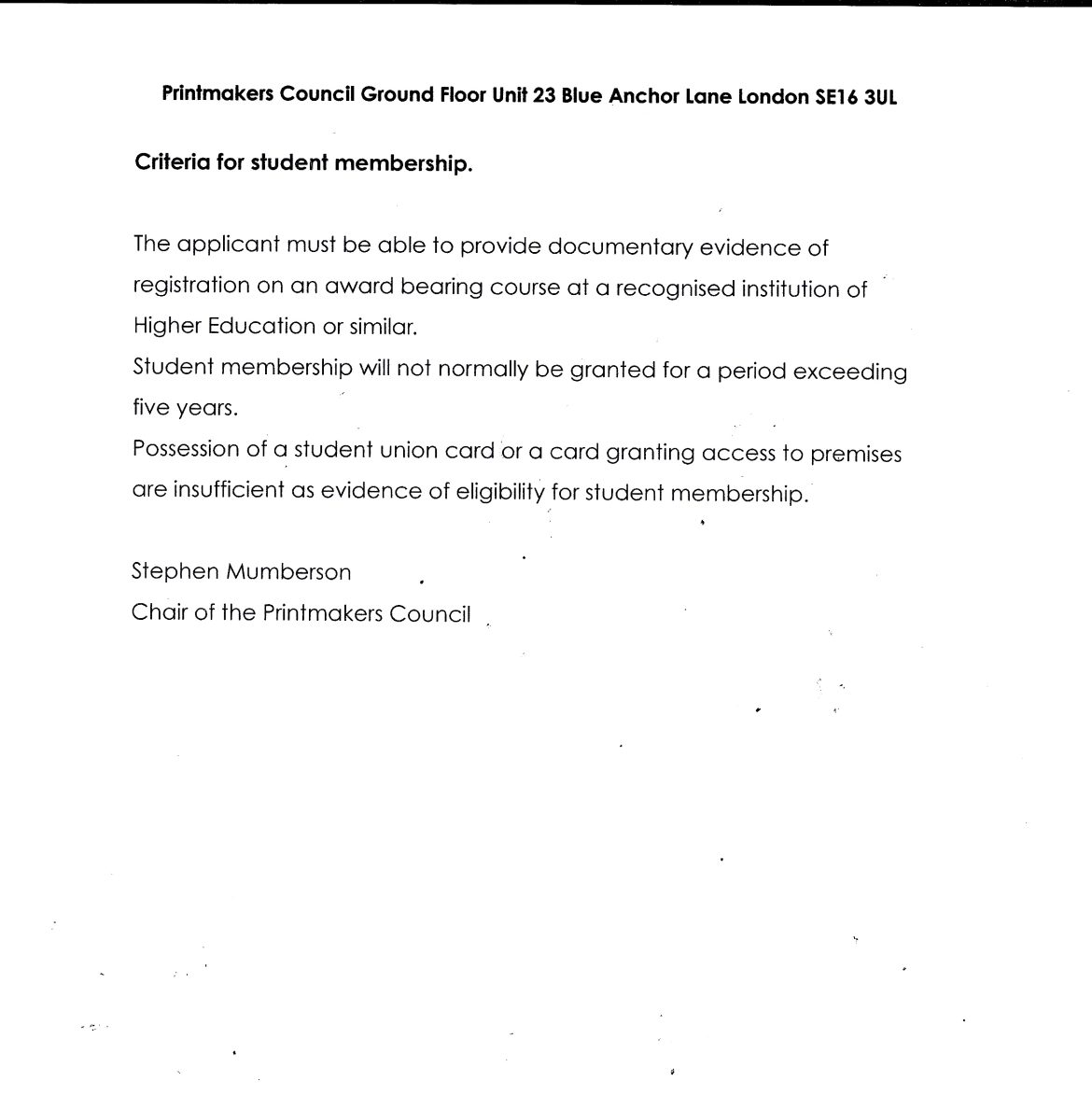 Printmakers Council Ground Floor Unit 23 Blue Anchor Lane London SE16 3UL

Criteria for student membership.

The applicant must be able to provide documentary evidence of registration on an award bearing course at a recognised institution of Higher Education or similar.
Student membership will not normally be granted for a period exceeding five years.
Possession of a student union card or a card granting access to premises are insufficient as evidence of eligibility for student membership.

Stephen Mumberson
Chair of the Printmakers Council